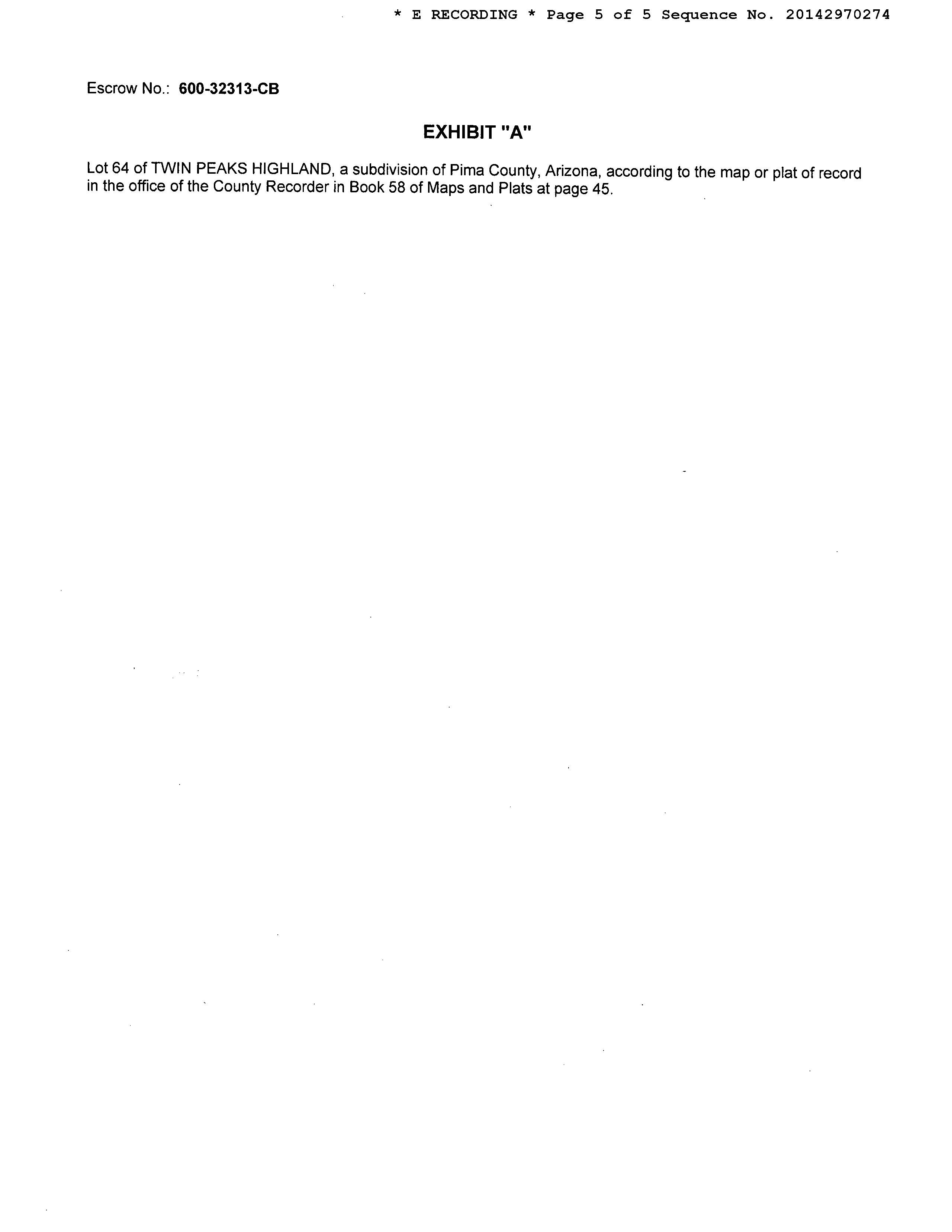 * E RECORDING * Page 5 of 5 Sequence No. 20142970274

Escrow No.: 600-32313-CB

EXHIBIT "A"

Lot 64 of TWIN PEAKS HIGHLAND, a subdivision of Pima County, Arizona, according to the map or plat of record in the office of the County Recorder in Book 58 of Maps and Plats at page 45.